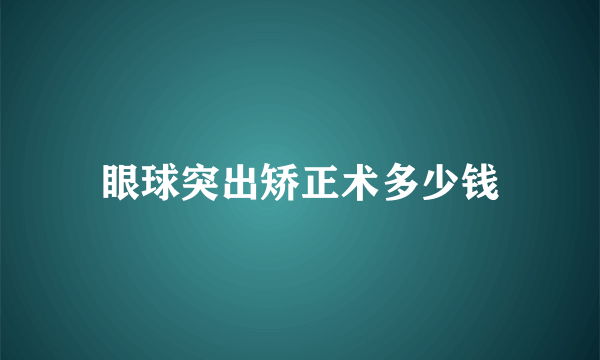 眼球突出矫正术多少钱